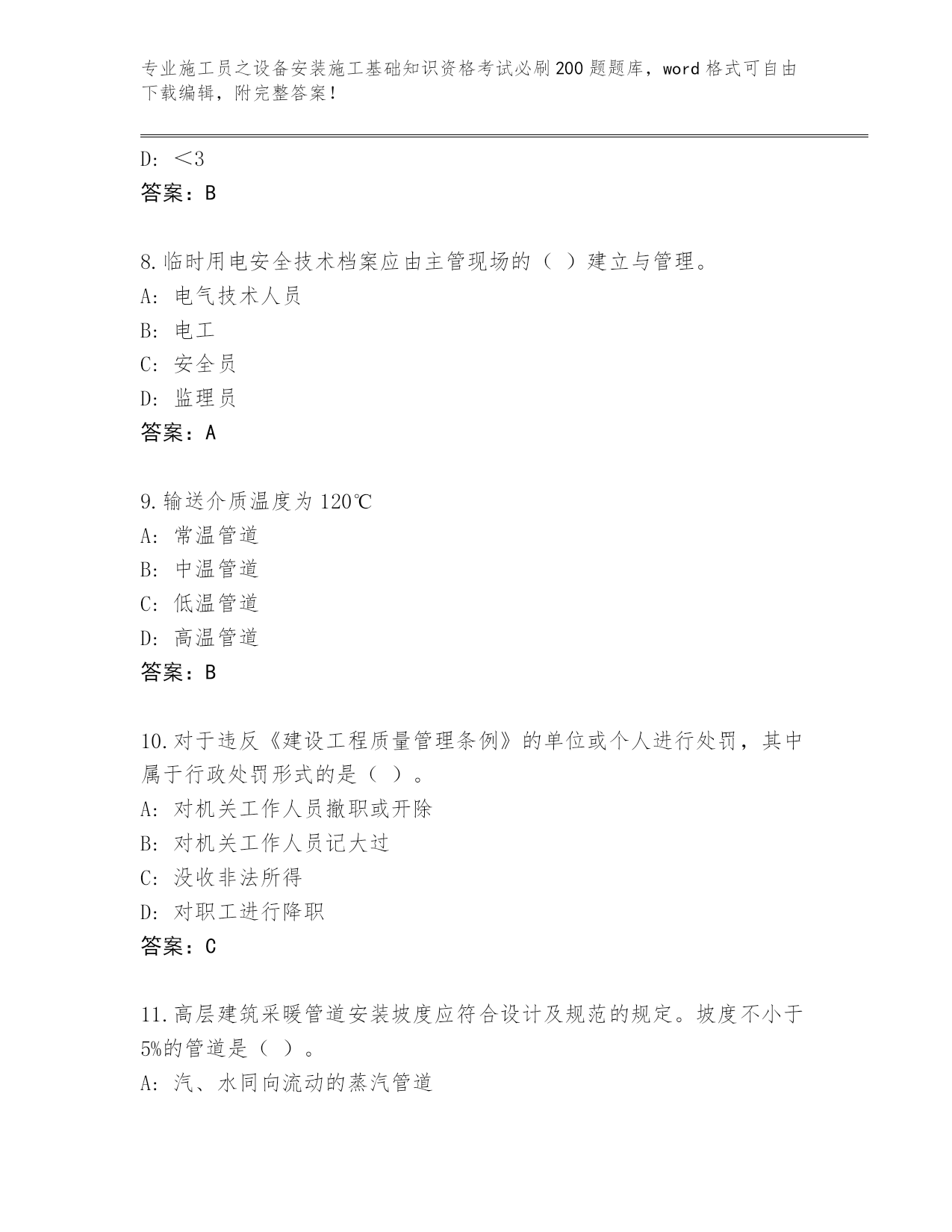 专业施工员之设备安装施工基础知识资格考试必刷200题题库，word格式可自由下载编辑，附完整答案！

D: ＜3
答案：B

8.临时用电安全技术档案应由主管现场的（ ）建立与管理。
A: 电气技术人员
B: 电工
C: 安全员
D: 监理员
答案：A

9.输送介质温度为120℃
A: 常温管道
B: 中温管道
C: 低温管道
D: 高温管道
答案：B

10.对于违反《建设工程质量管理条例》的单位或个人进行处罚，其中属于行政处罚形式的是（ ）。
A: 对机关工作人员撤职或开除
B: 对机关工作人员记大过
C: 没收非法所得
D: 对职工进行降职
答案：C

11.高层建筑采暖管道安装坡度应符合设计及规范的规定。坡度不小于5%的管道是（ ）。
A: 汽、水同向流动的蒸汽管道